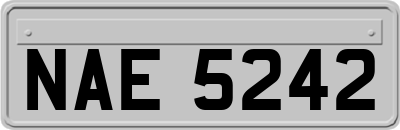 NAE 5242